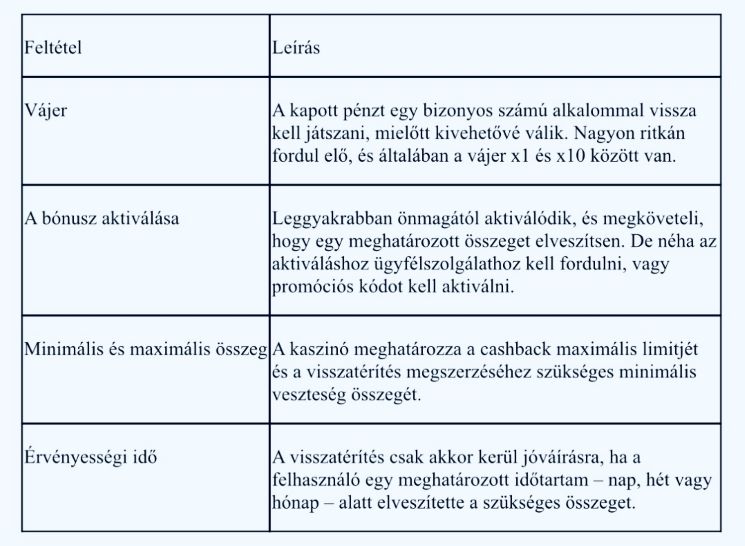 | Feltétel | Leírás |
|---|---|
| Vájer | A kapott pénzt egy bizonyos számú alkalommal vissza kell játszani, mielőtt kivehetővé válik. Nagyon ritkán fordul elő, és általában a vájer x1 és x10 között van. |
| A bónusz aktiválása | Leggyakrabban önmagától aktiválódik, és megköveteli, hogy egy meghatározott összeget elveszítsen. De néha az aktiváláshoz ügyfélszolgálathoz kell fordulni, vagy promóciós kódot kell aktiválni. |
| Minimális és maximális összeg | A kaszinó meghatározza a cashback maximális limitjét és a visszatérítés megszerzéséhez szükséges minimális veszteség összegét. |
| Érvényességi idő | A visszatérítés csak akkor kerül jóváírásra, ha a felhasználó egy meghatározott időtartam – nap, hét vagy hónap – alatt elveszítette a szükséges összeget. |